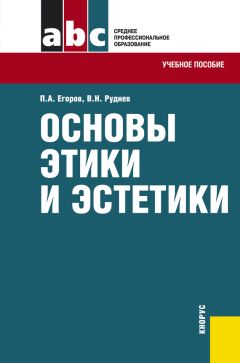 abc

СРЕДНЕЕ ПРОФЕССИОНАЛЬНОЕ ОБРАЗОВАНИЕ

УЧЕБНОЕ ПОСОБИЕ

П.А. Егоров, В.Н. Руднев

ОСНОВЫ ЭТИКИ И ЭСТЕТИКИ

КНОРУС